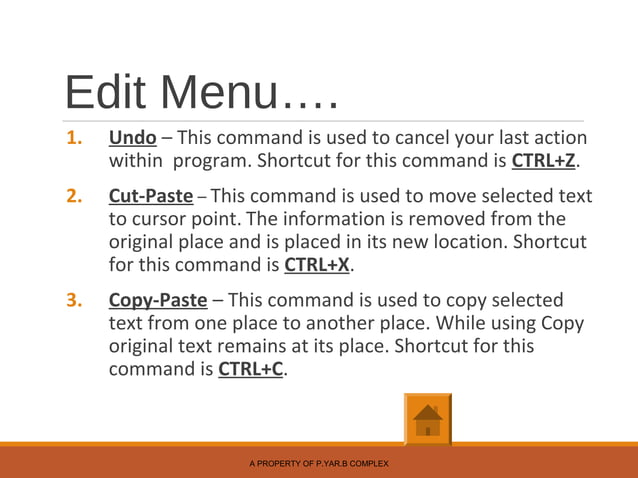 Edit Menu….

1. Undo – This command is used to cancel your last action within program. Shortcut for this command is CTRL+Z.

2. Cut-Paste – This command is used to move selected text to cursor point. The information is removed from the original place and is placed in its new location. Shortcut for this command is CTRL+X.

3. Copy-Paste – This command is used to copy selected text from one place to another place. While using Copy original text remains at its place. Shortcut for this command is CTRL+C.

A PROPERTY OF P.YAR.B COMPLEX